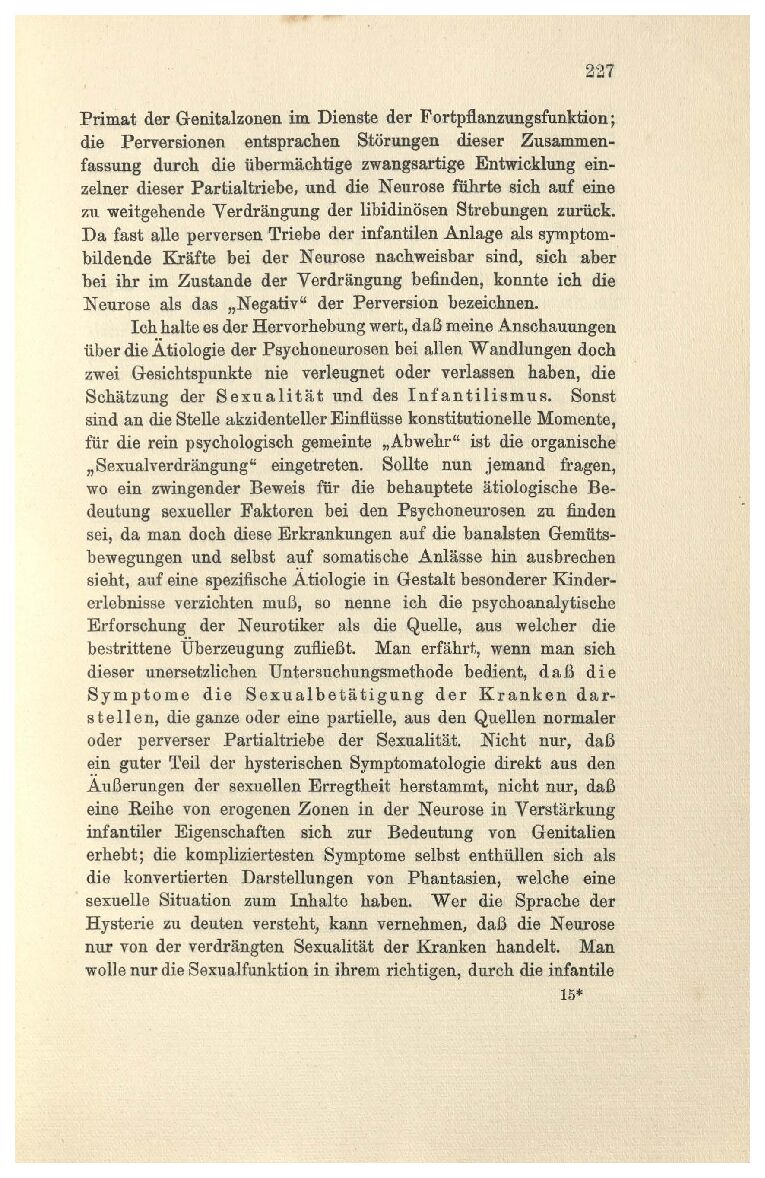 227

Primat der Genitalzonen im Dienste der Fortpflanzungsfunktion; die Perversionen entsprachen Störungen dieser Zusammenfassung durch die übermächtige zwangsartige Entwicklung einzelner dieser Partialtriebe, und die Neurose führte sich auf eine zu weitgehende Verdrängung der libidinösen Strebungen zurück. Da fast alle perversen Triebe der infantilen Anlage als symptombildende Kräfte bei der Neurose nachweisbar sind, sich aber bei ihr im Zustande der Verdrängung befinden, konnte ich die Neurose als das „Negativ“ der Perversion bezeichnen.

Ich halte es der Hervorhebung wert, daß meine Anschauungen über die Ätiologie der Psychoneurosen bei allen Wandlungen doch zwei Gesichtspunkte nie verleugnet oder verlassen haben, die Schätzung der Sexualität und des Infantilismus. Sonst sind an die Stelle akzidenteller Einflüsse konstitutionelle Momente, für die rein psychologisch gemeinte „Abwehr“ ist die organische „Sexualverdrängung“ eingetreten. Sollte nun jemand fragen, wo ein zwingender Beweis für die behauptete ätiologische Bedeutung sexueller Faktoren bei den Psychoneurosen zu finden sei, da man doch diese Erkrankungen auf die banalsten Gemütsbewegungen und selbst auf somatische Anlässe hin ausbrechen sieht, auf eine spezifische Ätiologie in Gestalt besonderer Kindererlebnisse verzichten muß, so nenne ich die psychoanalytische Erforschung der Neurotiker als die Quelle, aus welcher die bestrittene Überzeugung zufließt. Man erfährt, wenn man sich dieser unersetzlichen Untersuchungsmethode bedient, daß die Symptome die Sexualbetätigung der Kranken darstellen, die ganze oder eine partielle, aus den Quellen normaler oder perverser Partialtriebe der Sexualität. Nicht nur, daß ein guter Teil der hysterischen Symptomatologie direkt aus den Äußerungen der sexuellen Erregtheit herstammt, nicht nur, daß eine Reihe von erogenen Zonen in der Neurose in Verstärkung infantiler Eigenschaften sich zur Bedeutung von Genitalien erhebt; die kompliziertesten Symptome selbst enthüllen sich als die konvertierten Darstellungen von Phantasien, welche eine sexuelle Situation zum Inhalte haben. Wer die Sprache der Hysterie zu deuten versteht, kann vernehmen, daß die Neurose nur von der verdrängten Sexualität der Kranken handelt. Man wolle nur die Sexualfunktion in ihrem richtigen, durch die infantile

15*